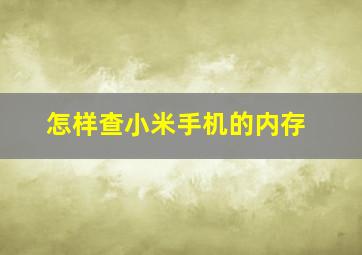 怎样查小米手机的内存